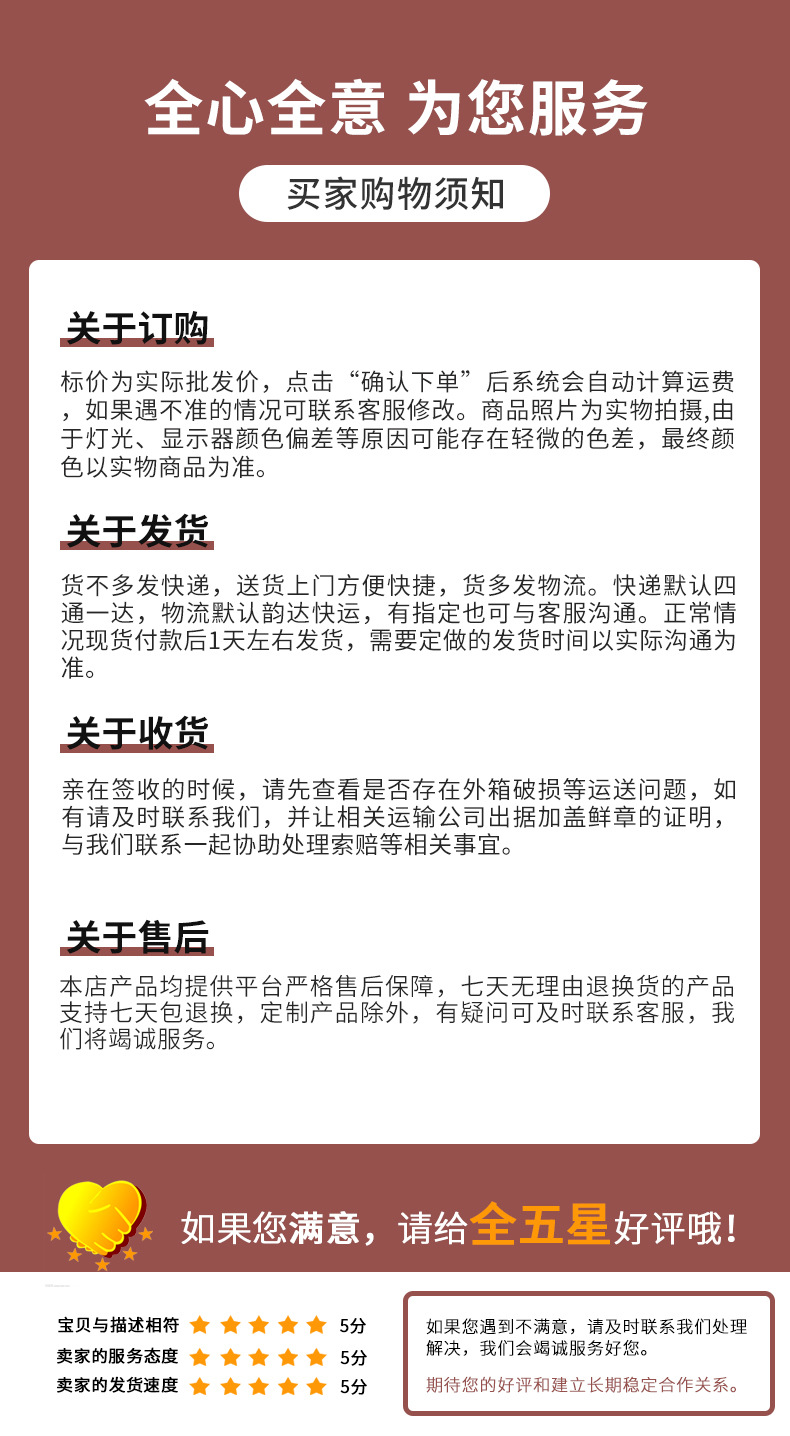 全心全意 为您服务

买家购物须知

关于订购

标价为实际批发价，点击“确认下单”后系统会自动计算运费，如果遇不准的情况可联系客服修改。商品照片为实物拍摄,由于灯光、显示器颜色偏差等原因可能存在轻微的色差，最终颜色以实物商品为准。

关于发货

货不多发快递，送货上门方便快捷，货多发物流。快递默认四通一达，物流默认韵达快运，有指定也可与客服沟通。正常情况现货付款后1天左右发货，需要定做的发货时间以实际沟通为准。

关于收货

亲在签收的时候，请先查看是否存在外箱破损等运送问题，如有请及时联系我们，并让相关运输公司出据加盖鲜章的证明，与我们联系一起协助处理索赔等相关事宜。

关于售后

本店产品均提供平台严格售后保障，七天无理由退换货的产品支持七天包退换，定制产品除外，有疑问可及时联系客服，我们将竭诚服务。

如果您满意，请给全五星好评哦！

宝贝与描述相符 5分
卖家的服务态度 5分
卖家的发货速度 5分

如果您遇到不满意，请及时联系我们处理解决，我们会竭诚服务好您。

期待您的好评和建立长期稳定合作关系。